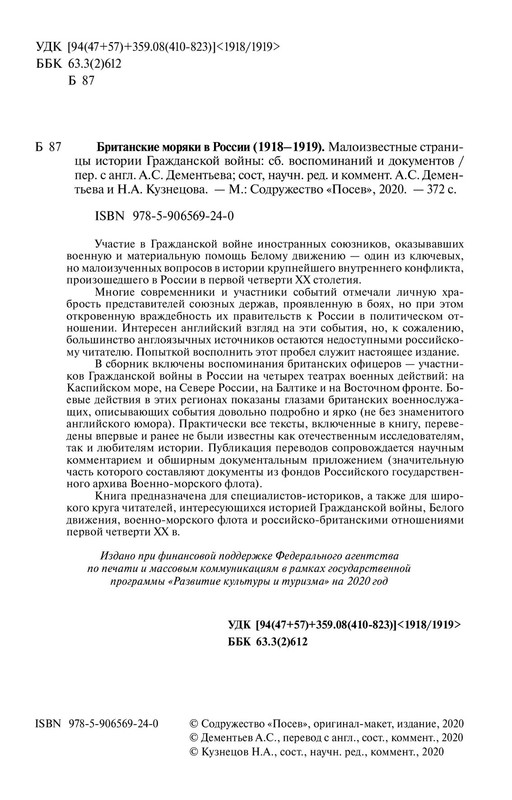 УДК [94(47+57)+359.08(410-823)]<1918/1919>
ББК 63.3(2)612
Б 87

Б 87 Британские моряки в России (1918–1919). Малоизвестные страницы истории Гражданской войны: сб. воспоминаний и документов / пер. с англ. А.С. Дементьева; сост, научн. ред. и коммент. А.С. Дементьева и Н.А. Кузнецова. — М.: Содружество «Посев», 2020. — 372 с.

ISBN 978-5-906569-24-0

Участие в Гражданской войне иностранных союзников, оказывавших военную и материальную помощь Белому движению — один из ключевых, но малоизученных вопросов в истории крупнейшего внутреннего конфликта, произошедшего в России в первой четверти XX столетия.

Многие современники и участники событий отмечали личную храбрость представителей союзных держав, проявленную в боях, но при этом откровенную враждебность их правительств к России в политическом отношении. Интересен английский взгляд на эти события, но, к сожалению, большинство англоязычных источников остаются недоступными российскому читателю. Попыткой восполнить этот пробел служит настоящее издание.

В сборник включены воспоминания британских офицеров — участников Гражданской войны в России на четырех театрах военных действий: на Каспийском море, на Севере России, на Балтике и на Восточном фронте. Боевые действия в этих регионах показаны глазами британских военнослужащих, описывающих события довольно подробно и ярко (не без знаменитого английского юмора). Практически все тексты, включенные в книгу, переведены впервые и ранее не были известны как отечественным исследователям, так и любителям истории. Публикация переводов сопровождается научным комментарием и обширным документальным приложением (значительную часть которого составляют документы из фондов Российского государственного архива Военно-морского флота).

Книга предназначена для специалистов-историков, а также для широкого круга читателей, интересующихся историей Гражданской войны, Белого движения, военно-морского флота и российско-британскими отношениями первой четверти XX в.

Издано при финансовой поддержке Федерального агентства по печати и массовым коммуникациям в рамках государственной программы «Развитие культуры и туризма» на 2020 год

УДК [94(47+57)+359.08(410-823)]<1918/1919>
ББК 63.3(2)612

ISBN 978-5-906569-24-0

© Содружество «Посев», оригинал-макет, издание, 2020
© Дементьев А.С., перевод с англ., сост., коммент., 2020
© Кузнецов Н.А., сост., научн. ред., коммент., 2020